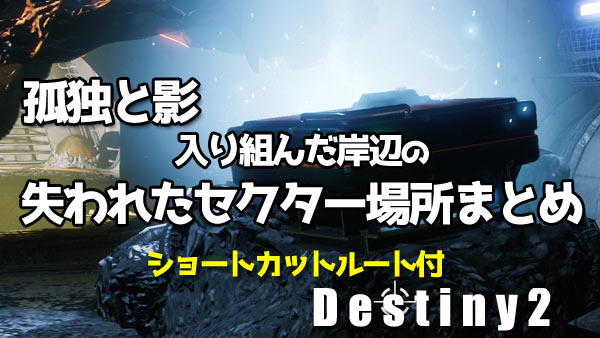 孤独と影
入り組んだ岸辺の
失われたセクター場所まとめ
ショートカットルート付
Destiny2